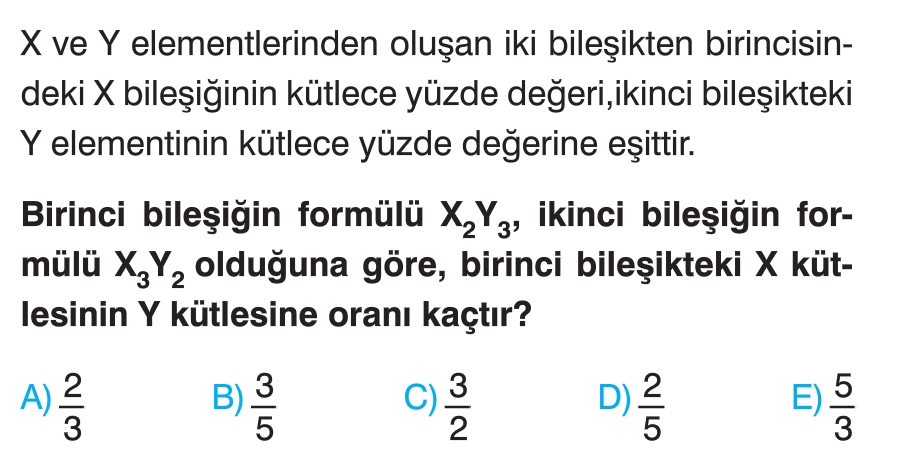 X ve Y elementlerinden oluşan iki bileşikten birincisindeki X bileşiğinin kütlece yüzde değeri,ikinci bileşikteki Y elementinin kütlece yüzde değerine eşittir.

Birinci bileşiğin formülü $X_2Y_3$, ikinci bileşiğin formülü $X_3Y_2$ olduğuna göre, birinci bileşikteki X kütlesinin Y kütlesine oranı kaçtır?

A) $\frac{2}{3}$ B) $\frac{3}{5}$ C) $\frac{3}{2}$ D) $\frac{2}{5}$ E) $\frac{5}{3}$